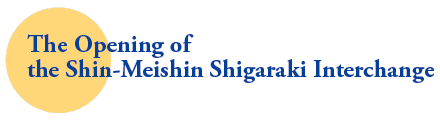 The Opening of
the Shin-Meishin Shigaraki Interchange